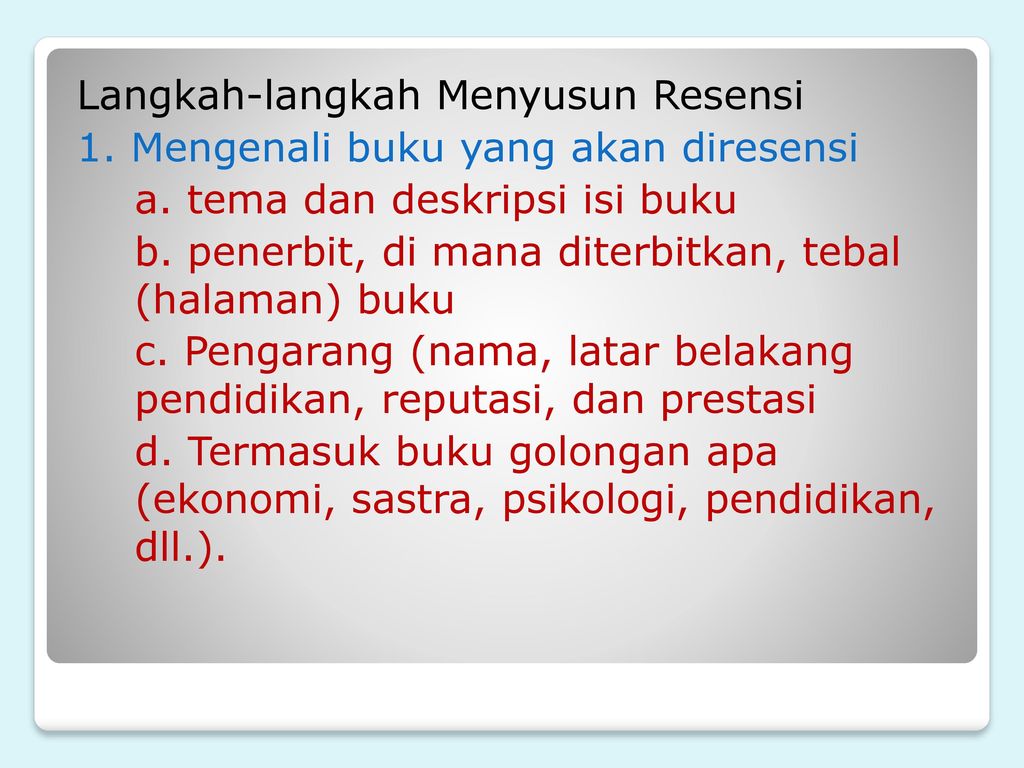 Langkah-langkah Menyusun Resensi

1. Mengenali buku yang akan diresensi

a. tema dan deskripsi isi buku

b. penerbit, di mana diterbitkan, tebal (halaman) buku

c. Pengarang (nama, latar belakang pendidikan, reputasi, dan prestasi

d. Termasuk buku golongan apa (ekonomi, sastra, psikologi, pendidikan, dll.).